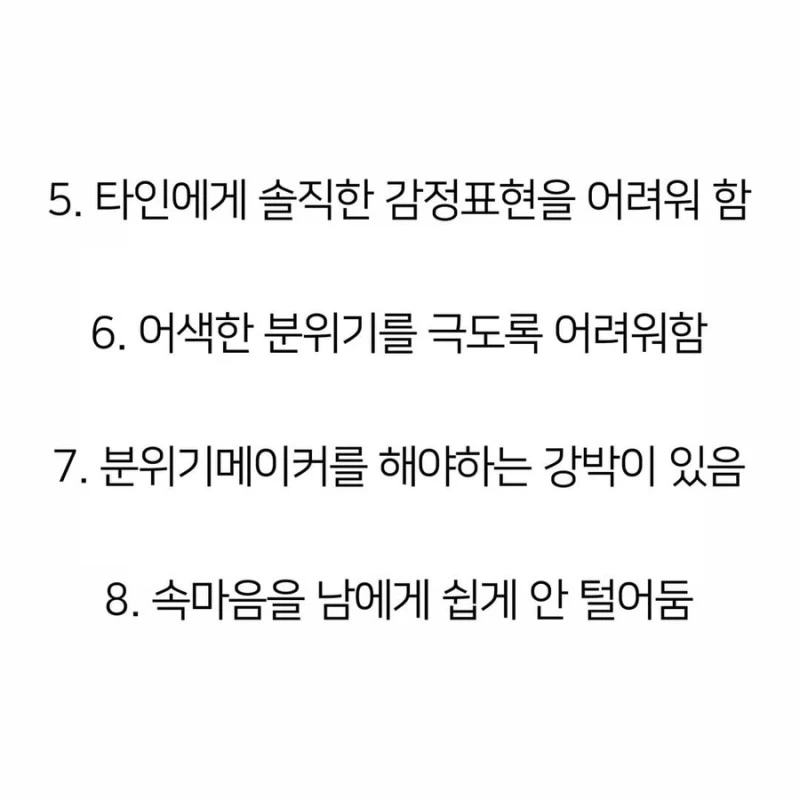 5. 타인에게 솔직한 감정표현을 어려워 함

6. 어색한 분위기를 극도록 어려워함

7. 분위기메이커를 해야하는 강박이 있음

8. 속마음을 남에게 쉽게 안 털어둠